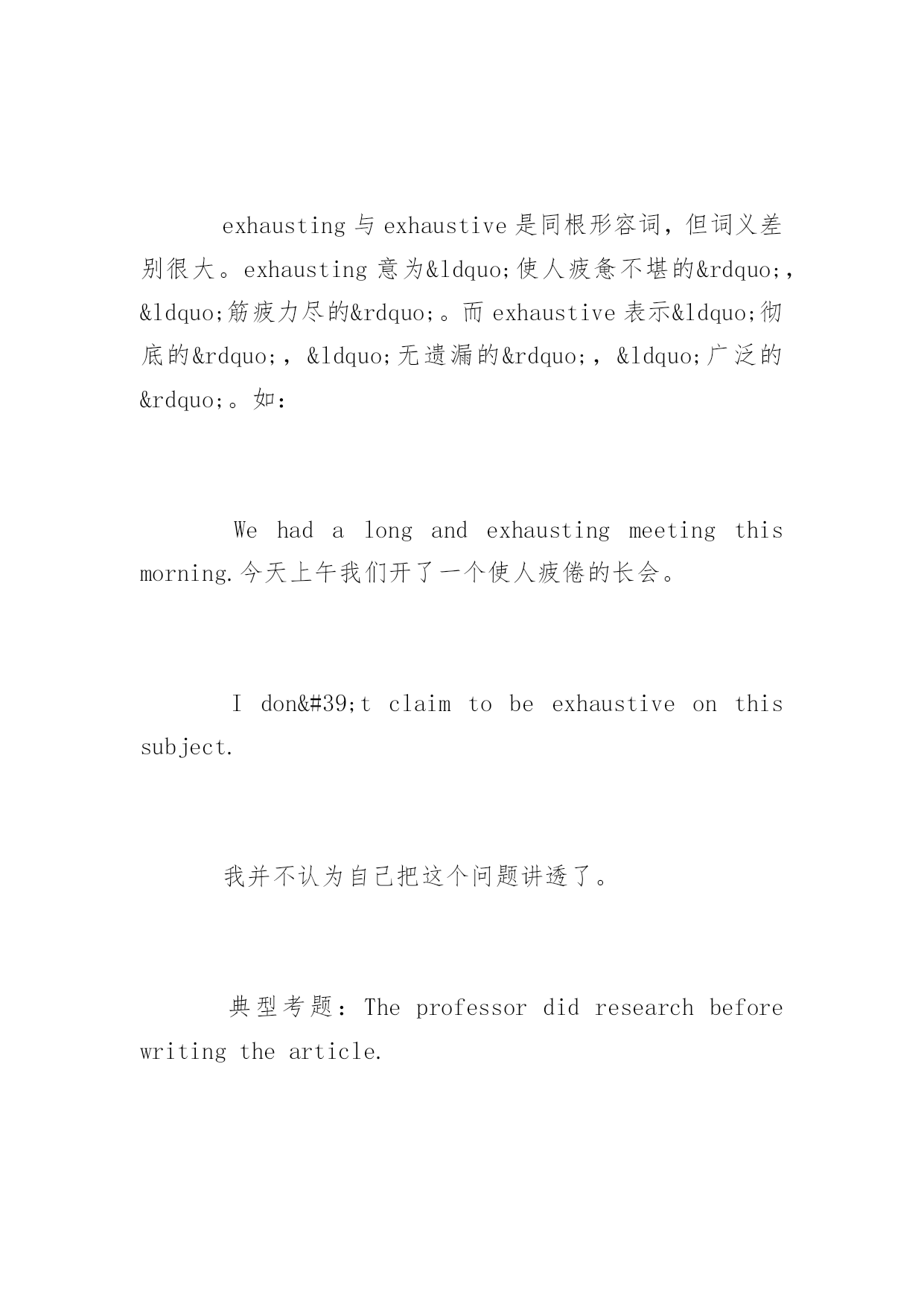 exhausting 与 exhaustive 是同根形容词，但词义差别很大。exhausting 意为&ldquo;使人疲惫不堪的&rdquo;，&ldquo;筋疲力尽的&rdquo;。而 exhaustive 表示&ldquo;彻底的&rdquo;，&ldquo;无遗漏的&rdquo;，&ldquo;广泛的&rdquo;。如：

We had a long and exhausting meeting this morning.今天上午我们开了一个使人疲倦的长会。

I don&#39;t claim to be exhaustive on this subject.

我并不认为自己把这个问题讲透了。

典型考题：The professor did research before writing the article.